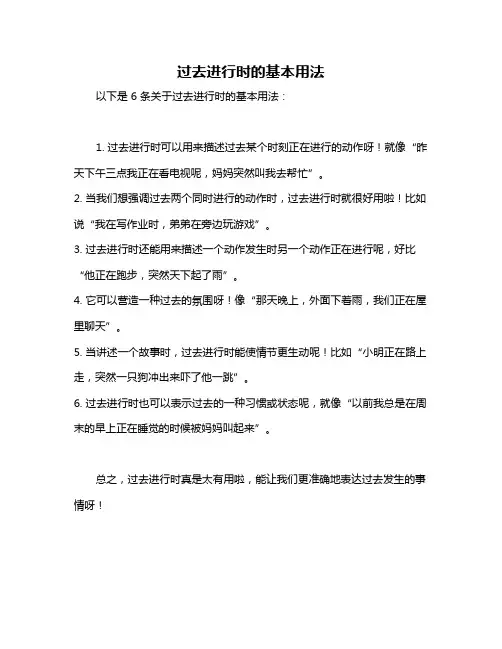 过去进行时的基本用法

以下是 6 条关于过去进行时的基本用法：

1. 过去进行时可以用来描述过去某个时刻正在进行的动作呀！就像“昨天下午三点我正在看电视呢，妈妈突然叫我去帮忙”。

2. 当我们想强调过去两个同时进行的动作时，过去进行时就很好用啦！比如说“我在写作业时，弟弟在旁边玩游戏”。

3. 过去进行时还能用来描述一个动作发生时另一个动作正在进行呢，好比“他正在跑步，突然天下起了雨”。

4. 它可以营造一种过去的氛围呀！像“那天晚上，外面下着雨，我们正在屋里聊天”。

5. 当讲述一个故事时，过去进行时能使情节更生动呢！比如“小明正在路上走，突然一只狗冲出来吓了他一跳”。

6. 过去进行时也可以表示过去的一种习惯或状态呢，就像“以前我总是在周末的早上正在睡觉的时候被妈妈叫起来”。

总之，过去进行时真是太有用啦，能让我们更准确地表达过去发生的事情呀！